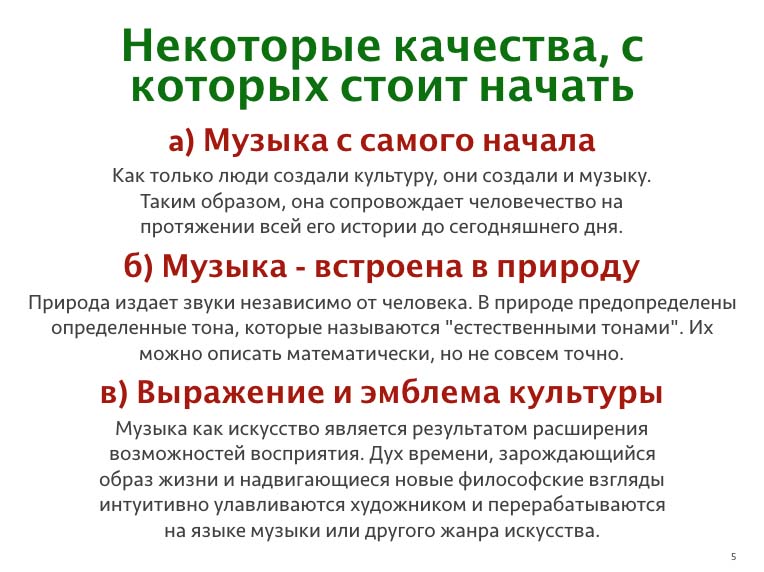 Некоторые качества, с которых стоит начать

а) Музыка с самого начала

Как только люди создали культуру, они создали и музыку. Таким образом, она сопровождает человечество на протяжении всей его истории до сегодняшнего дня.

б) Музыка - встроена в природу

Природа издает звуки независимо от человека. В природе предопределены определенные тона, которые называются "естественными тонами". Их можно описать математически, но не совсем точно.

в) Выражение и эмблема культуры

Музыка как искусство является результатом расширения возможностей восприятия. Дух времени, зарождающийся образ жизни и надвигающиеся новые философские взгляды интуитивно улавливаются художником и перерабатываются на языке музыки или другого жанра искусства.

5